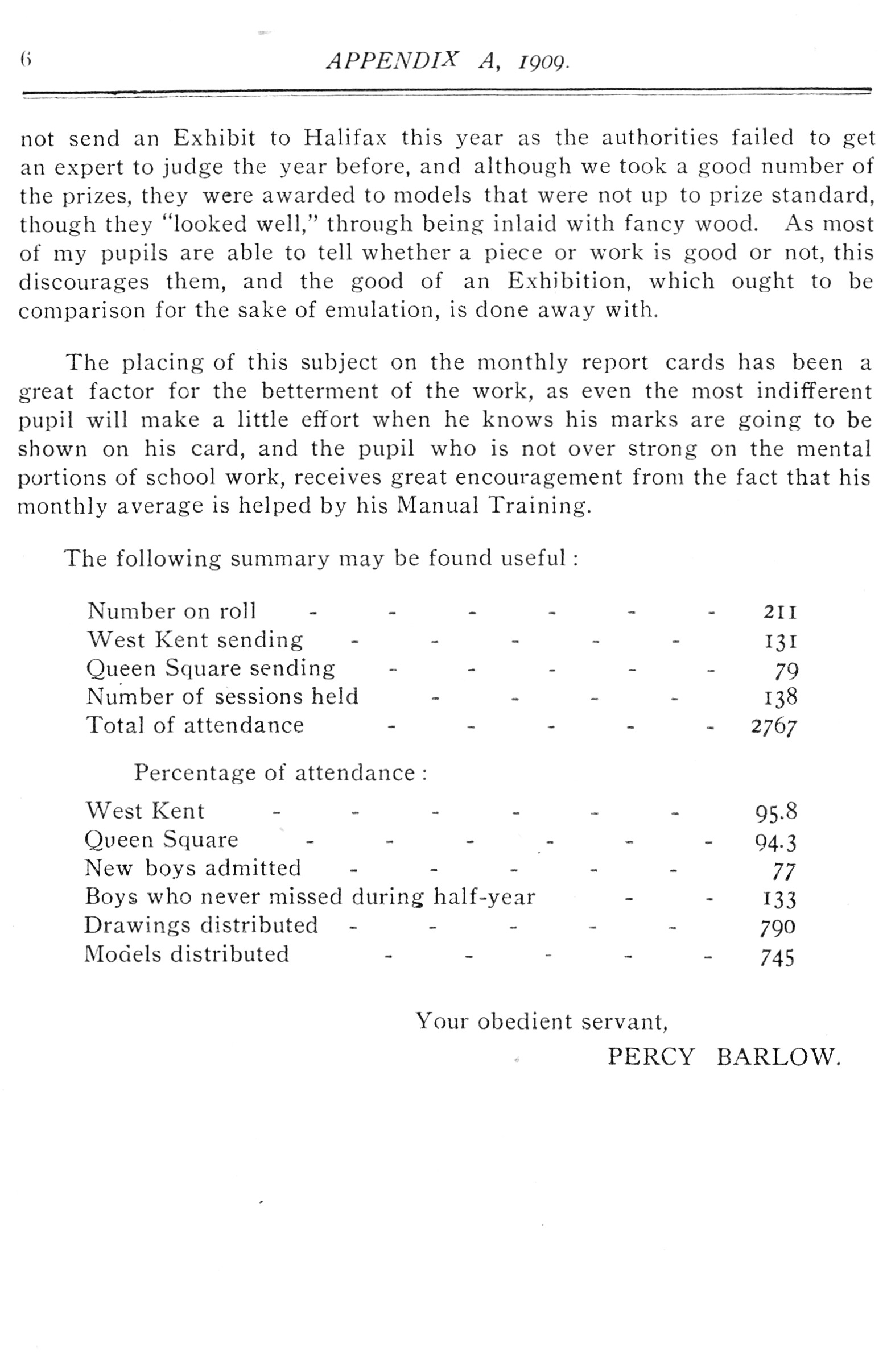 6 APPENDIX A, 1909.

not send an Exhibit to Halifax this year as the authorities failed to get an expert to judge the year before, and although we took a good number of the prizes, they were awarded to models that were not up to prize standard, though they "looked well," through being inlaid with fancy wood. As most of my pupils are able to tell whether a piece or work is good or not, this discourages them, and the good of an Exhibition, which ought to be comparison for the sake of emulation, is done away with.

The placing of this subject on the monthly report cards has been a great factor for the betterment of the work, as even the most indifferent pupil will make a little effort when he knows his marks are going to be shown on his card, and the pupil who is not over strong on the mental portions of school work, receives great encouragement from the fact that his monthly average is helped by his Manual Training.

The following summary may be found useful :

Number on roll - - - - - - 211
West Kent sending - - - - - 131
Queen Square sending - - - - - 79
Number of sessions held - - - - 138
Total of attendance - - - - - 2767

Percentage of attendance :

West Kent - - - - - - 95.8
Queen Square - - - - - - 94.3
New boys admitted - - - - - 77
Boys who never missed during half-year - - 133
Drawings distributed - - - - - 790
Models distributed - - - - - 745

Your obedient servant,
PERCY BARLOW.